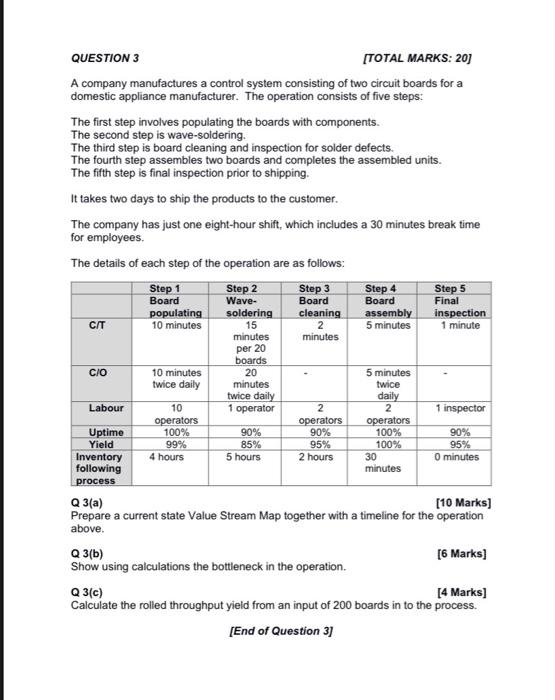 QUESTION 3 [TOTAL MARKS: 20]

A company manufactures a control system consisting of two circuit boards for a domestic appliance manufacturer. The operation consists of five steps:

The first step involves populating the boards with components.
The second step is wave-soldering.
The third step is board cleaning and inspection for solder defects.
The fourth step assembles two boards and completes the assembled units.
The fifth step is final inspection prior to shipping.

It takes two days to ship the products to the customer.

The company has just one eight-hour shift, which includes a 30 minutes break time for employees.

The details of each step of the operation are as follows:

| | Step 1 Board populating | Step 2 Wave-soldering | Step 3 Board cleaning | Step 4 Board assembly | Step 5 Final inspection |
|---|---|---|---|---|---|
| C/T | 10 minutes | 15 minutes per 20 boards | 2 minutes | 5 minutes | 1 minute |
| C/O | 10 minutes twice daily | 20 minutes twice daily | - | 5 minutes twice daily | - |
| Labour | 10 operators | 1 operator | 2 operators | 2 operators | 1 inspector |
| Uptime | 100% | 90% | 90% | 100% | 90% |
| Yield | 99% | 85% | 95% | 100% | 95% |
| Inventory following process | 4 hours | 5 hours | 2 hours | 30 minutes | 0 minutes |

Q 3(a) [10 Marks]
Prepare a current state Value Stream Map together with a timeline for the operation above.

Q 3(b) [6 Marks]
Show using calculations the bottleneck in the operation.

Q 3(c) [4 Marks]
Calculate the rolled throughput yield from an input of 200 boards in to the process.

[End of Question 3]